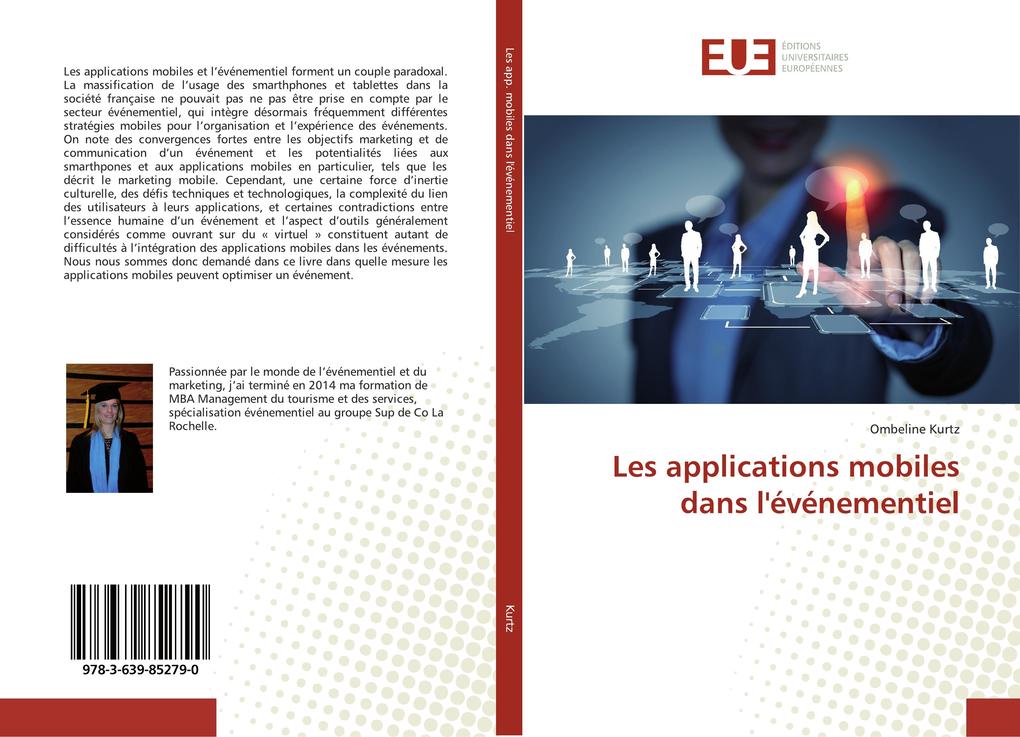 Les applications mobiles et l'événementiel forment un couple paradoxal. La massification de l'usage des smarthphones et tablettes dans la société française ne pouvait pas ne pas être prise en compte par le secteur événementiel, qui intègre désormais fréquemment différentes stratégies mobiles pour l'organisation et l'expérience des événements. On note des convergences fortes entre les objectifs marketing et de communication d'un événement et les potentialités liées aux smarthpones et aux applications mobiles en particulier, tels que les décrit le marketing mobile. Cependant, une certaine force d'inertie culturelle, des défis techniques et technologiques, la complexité du lien des utilisateurs à leurs applications, et certaines contradictions entre l'essence humaine d'un événement et l'aspect d'outils généralement considérés comme ouvrant sur du « virtuel » constituent autant de difficultés à l'intégration des applications mobiles dans les événements. Nous nous sommes donc demandé dans ce livre dans quelle mesure les applications mobiles peuvent optimiser un événement.

Passionnée par le monde de l'événementiel et du marketing, j'ai terminé en 2014 ma formation de MBA Management du tourisme et des services, spécialisation événementiel au groupe Sup de Co La Rochelle.

978-3-639-85279-0

Les app. mobiles dans l'événementiel

Kurtz

EUE
ÉDITIONS
UNIVERSITAIRES
EUROPÉENNES

Ombeline Kurtz

Les applications mobiles dans l'événementiel